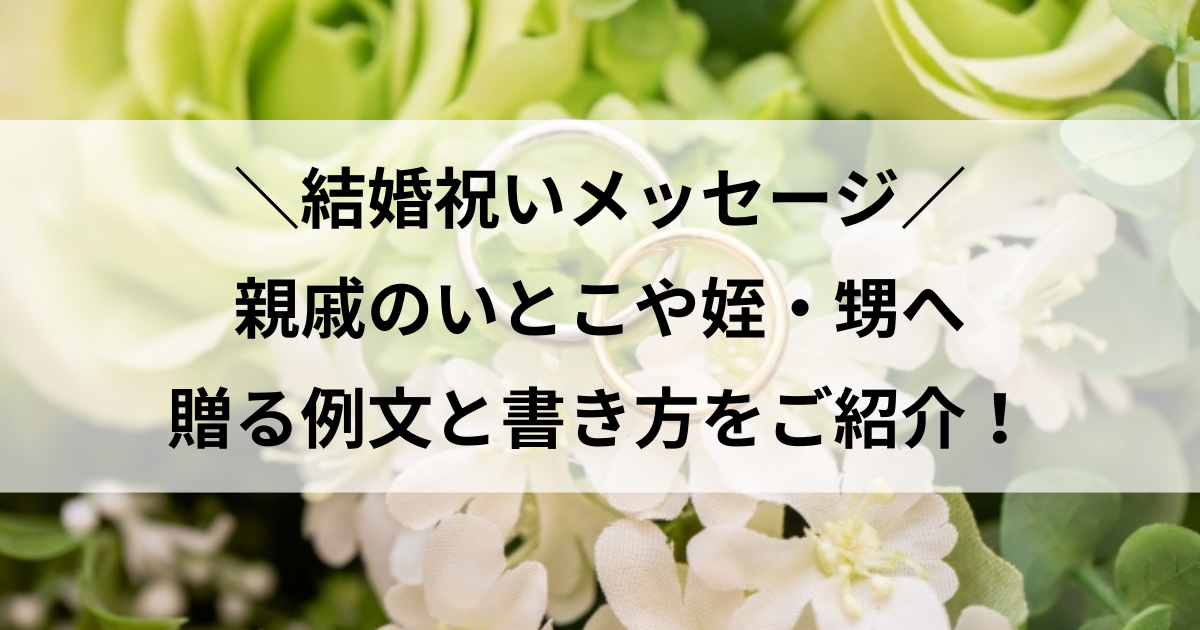 ＼結婚祝いメッセージ／
親戚のいとこや姪・甥へ
贈る例文と書き方をご紹介！